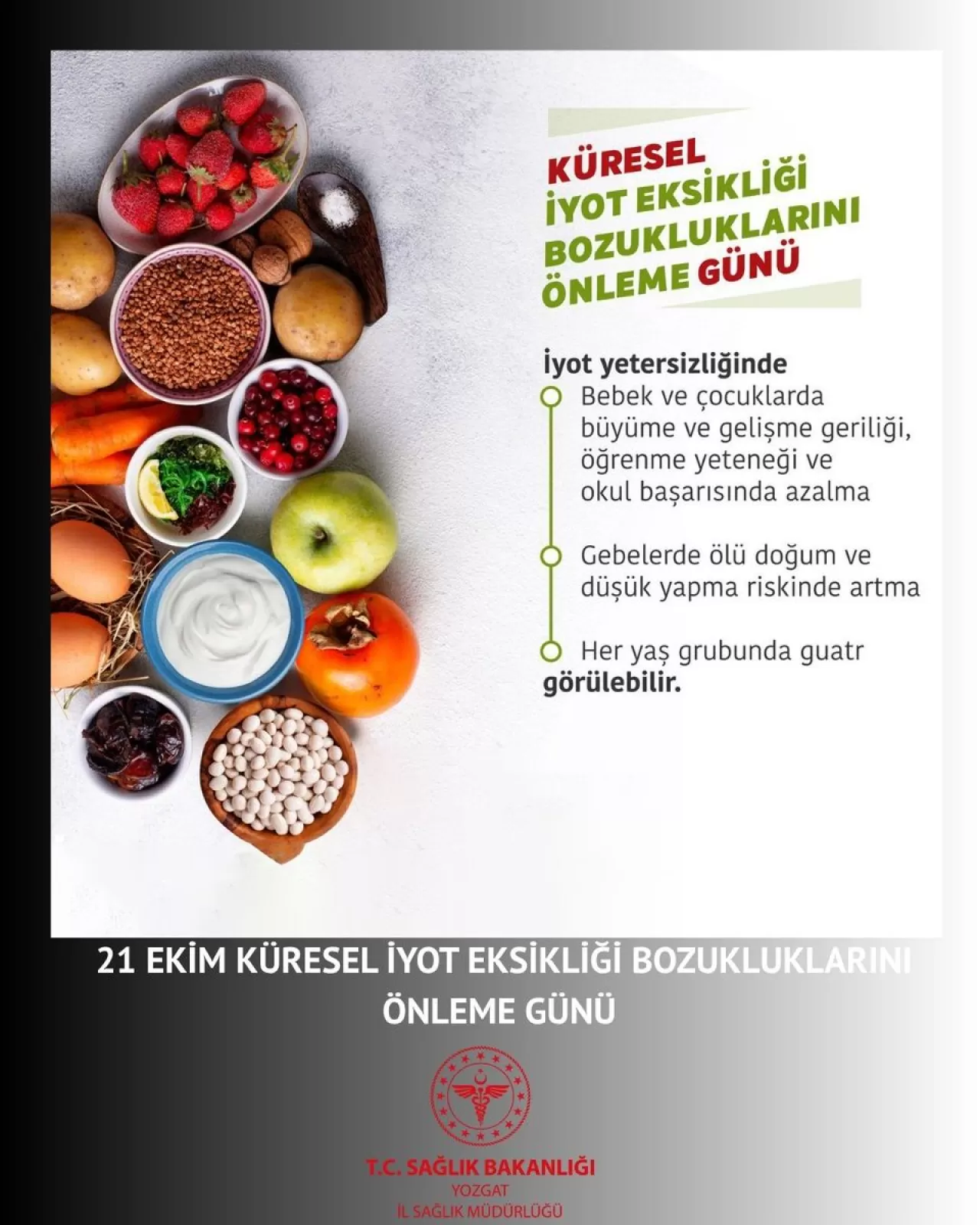 KÜRESEL İYOT EKSİKLİĞİ BOZUKLUKLARINI ÖNLEME GÜNÜ

İyot yetersizliğinde

Bebek ve çocuklarda büyüme ve gelişme geriliği, öğrenme yeteneği ve okul başarısında azalma

Gebelerde ölü doğum ve düşük yapma riskinde artma

Her yaş grubunda guatr görülebilir.

21 EKİM KÜRESEL İYOT EKSİKLİĞİ BOZUKLUKLARINI ÖNLEME GÜNÜ

T.C. SAĞLIK BAKANLIĞI
YOZGAT
İL SAĞLIK MÜDÜRLÜĞÜ